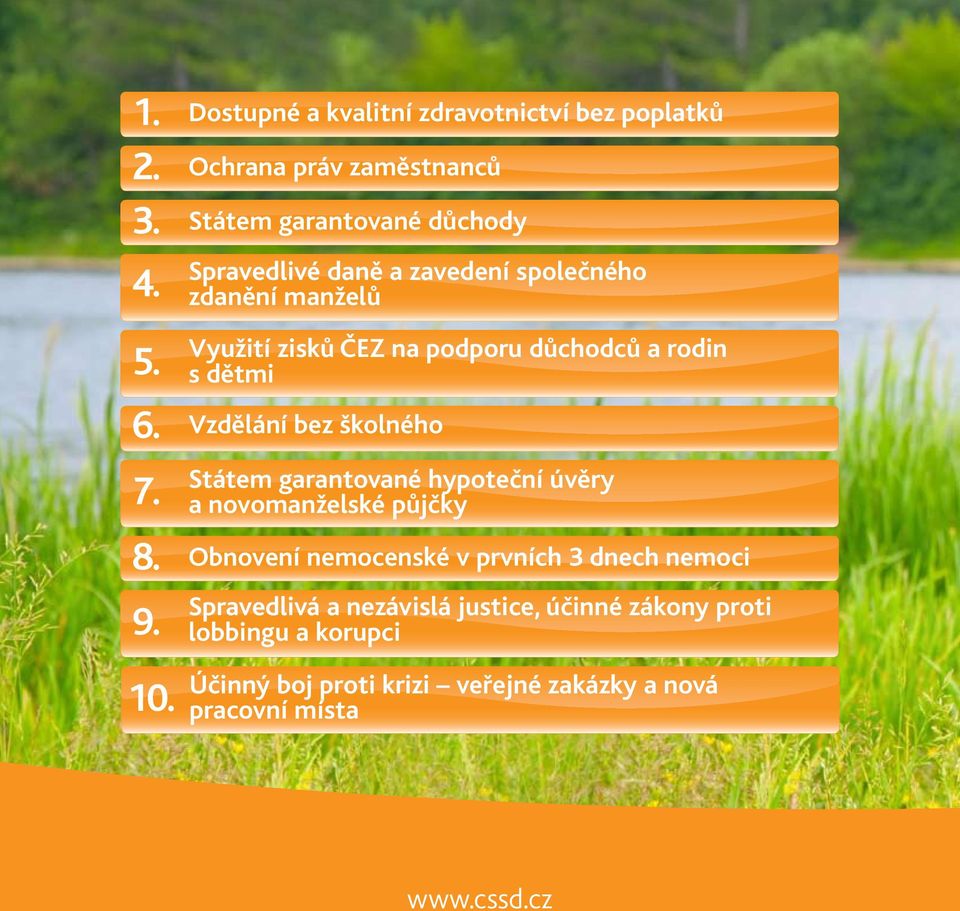 1. Dostupné a kvalitní zdravotnictví bez poplatků

2. Ochrana práv zaměstnanců

3. Státem garantované důchody

4. Spravedlivé daně a zavedení společného zdanění manželů

5. Využití zisků ČEZ na podporu důchodců a rodin s dětmi

6. Vzdělání bez školného

7. Státem garantované hypoteční úvěry a novomanželské půjčky

8. Obnovení nemocenské v prvních 3 dnech nemoci

9. Spravedlivá a nezávislá justice, účinné zákony proti lobbingu a korupci

10. Účinný boj proti krizi – veřejné zakázky a nová pracovní místa

www.cssd.cz